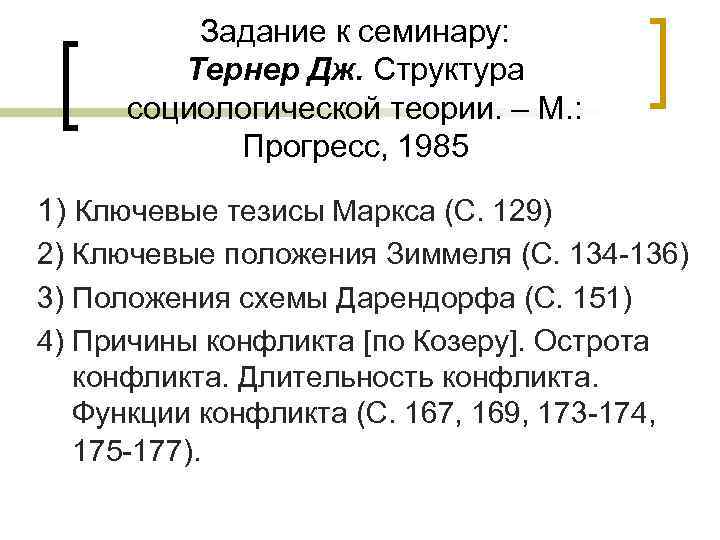 Задание к семинару:
Тернер Дж. Структура социологической теории. – М.: Прогресс, 1985

1) Ключевые тезисы Маркса (С. 129)
2) Ключевые положения Зиммеля (С. 134-136)
3) Положения схемы Дарендорфа (С. 151)
4) Причины конфликта [по Козеру]. Острота конфликта. Длительность конфликта. Функции конфликта (С. 167, 169, 173-174, 175-177).